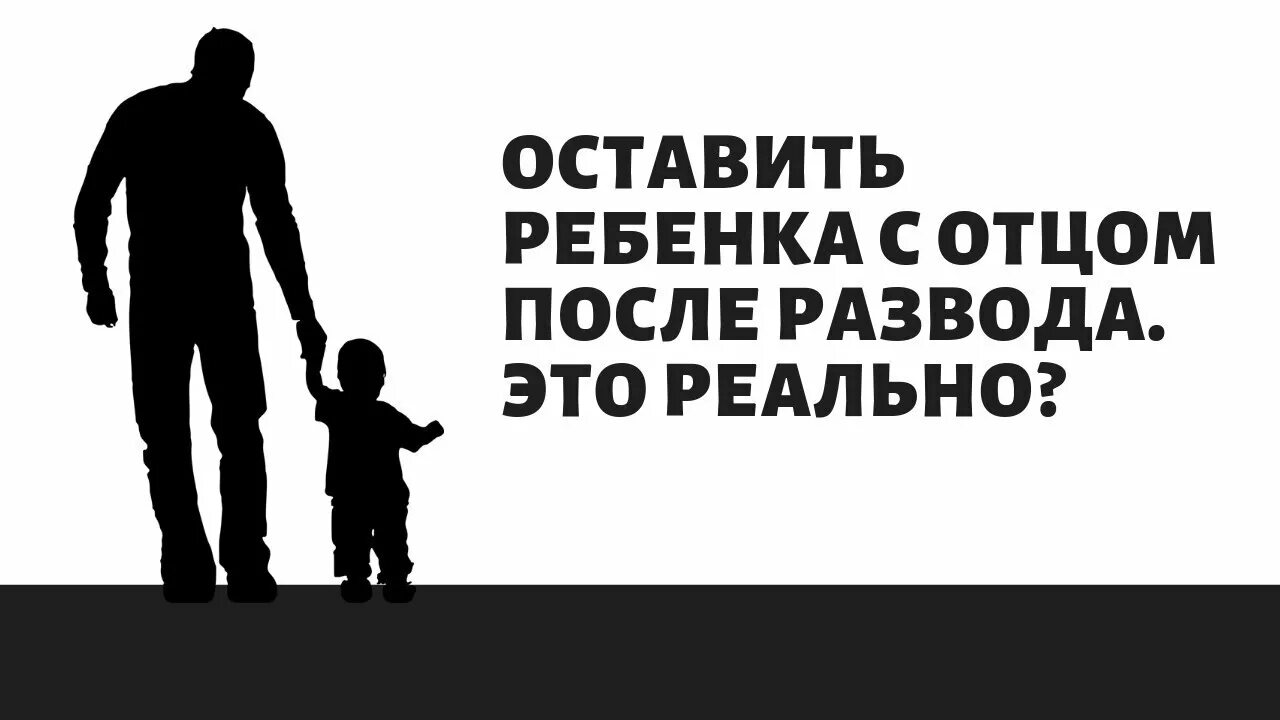 ОСТАВИТЬ РЕБЕНКА С ОТЦОМ ПОСЛЕ РАЗВОДА. ЭТО РЕАЛЬНО?